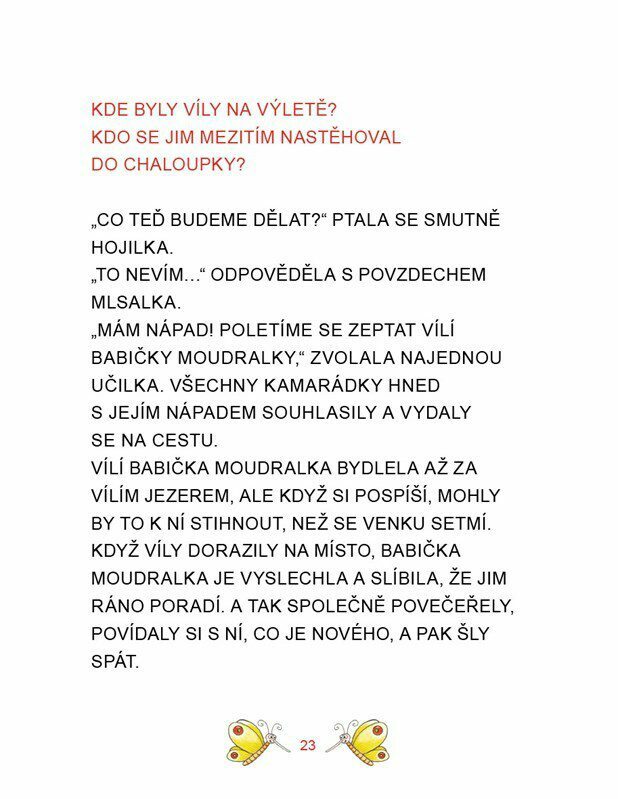 KDE BYLY VÍLY NA VÝLETĚ?
KDO SE JIM MEZITÍM NASTĚHOVAL DO CHALOUPKY?

„CO TEĎ BUDEME DĚLAT?“ PTALA SE SMUTNĚ HOJILKA.
„TO NEVÍM…“ ODPOVĚDĚLA S POVZDECHEM MLSALKA.
„MÁM NÁPAD! POLETÍME SE ZEPTAT VÍLÍ BABIČKY MOUDRALKY,“ ZVOLALA NAJEDNOU UČILKA. VŠECHNY KAMARÁDKY HNED S JEJÍM NÁPADEM SOUHLASILY A VYDALY SE NA CESTU.
VÍLÍ BABIČKA MOUDRALKA BYDLELA AŽ ZA VÍLÍM JEZEREM, ALE KDYŽ SI POSPÍŠÍ, MOHLY BY TO K NÍ STIHNOUT, NEŽ SE VENKU SETMÍ. KDYŽ VÍLY DORAZILY NA MÍSTO, BABIČKA MOUDRALKA JE VYSLECHLA A SLÍBILA, ŽE JIM RÁNO PORADÍ. A TAK SPOLEČNĚ POVEČEŘELY, POVÍDALY SI S NÍ, CO JE NOVÉHO, A PAK ŠLY SPÁT.

23